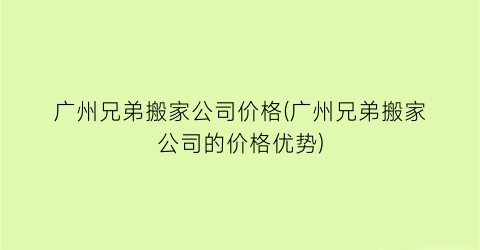 广州兄弟搬家公司价格(广州兄弟搬家公司的价格优势)